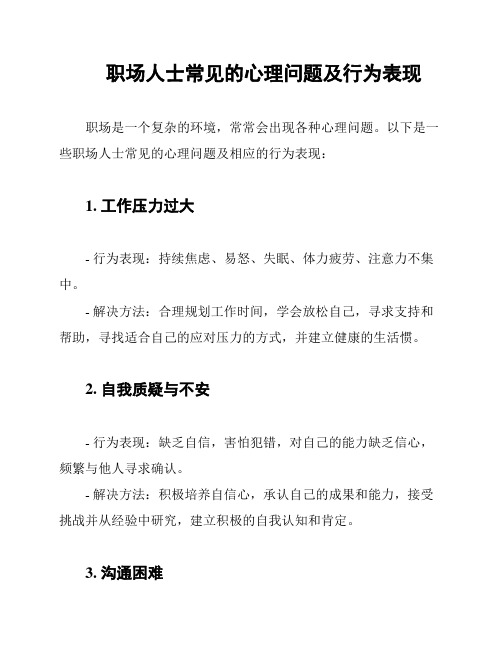 职场人士常见的心理问题及行为表现

职场是一个复杂的环境，常常会出现各种心理问题。以下是一些职场人士常见的心理问题及相应的行为表现：

1. 工作压力过大

- 行为表现：持续焦虑、易怒、失眠、体力疲劳、注意力不集中。

- 解决方法：合理规划工作时间，学会放松自己，寻求支持和帮助，寻找适合自己的应对压力的方式，并建立健康的生活惯。

2. 自我质疑与不安

- 行为表现：缺乏自信，害怕犯错，对自己的能力缺乏信心，频繁与他人寻求确认。

- 解决方法：积极培养自信心，承认自己的成果和能力，接受挑战并从经验中研究，建立积极的自我认知和肯定。

3. 沟通困难